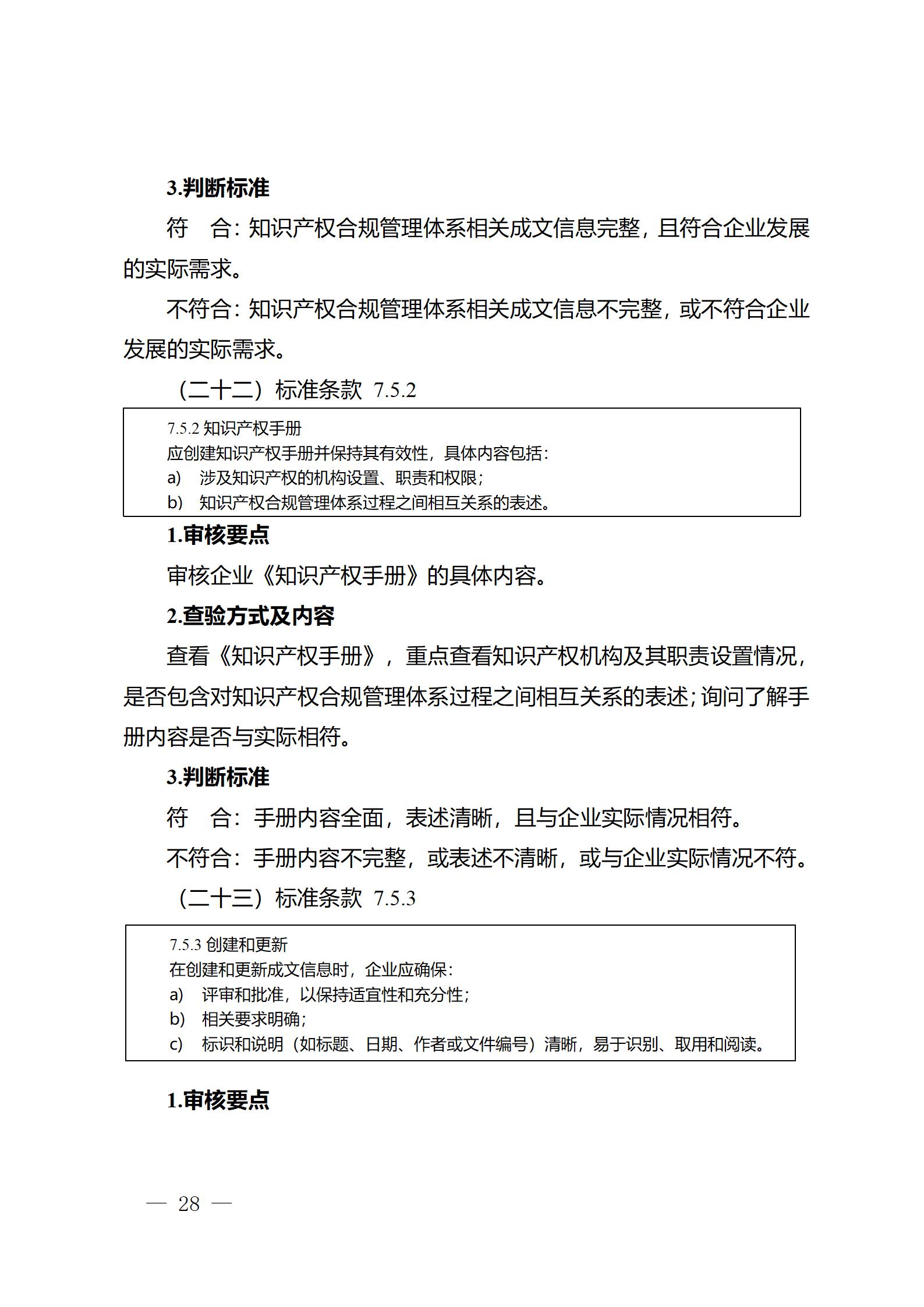 3.判断标准

符　合：知识产权合规管理体系相关成文信息完整，且符合企业发展的实际需求。

不符合：知识产权合规管理体系相关成文信息不完整，或不符合企业发展的实际需求。

（二十二）标准条款 7.5.2

7.5.2 知识产权手册
应创建知识产权手册并保持其有效性，具体内容包括：
a)　涉及知识产权的机构设置、职责和权限；
b)　知识产权合规管理体系过程之间相互关系的表述。

1.审核要点

审核企业《知识产权手册》的具体内容。

2.查验方式及内容

查看《知识产权手册》，重点查看知识产权机构及其职责设置情况，是否包含对知识产权合规管理体系过程之间相互关系的表述；询问了解手册内容是否与实际相符。

3.判断标准

符　合：手册内容全面，表述清晰，且与企业实际情况相符。

不符合：手册内容不完整，或表述不清晰，或与企业实际情况不符。

（二十三）标准条款 7.5.3

7.5.3 创建和更新
在创建和更新成文信息时，企业应确保：
a)　评审和批准，以保持适宜性和充分性；
b)　相关要求明确；
c)　标识和说明（如标题、日期、作者或文件编号）清晰，易于识别、取用和阅读。

1.审核要点

— 28 —